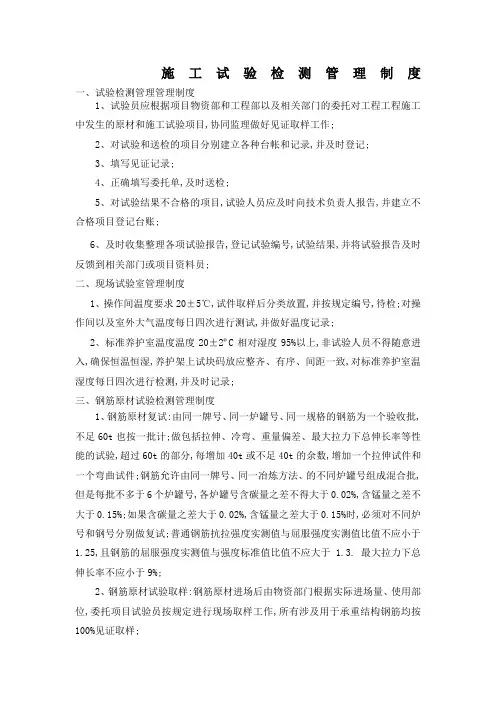 施 工 试 验 检 测 管 理 制 度

一、试验检测管理管理制度

1、试验员应根据项目物资部和工程部以及相关部门的委托对工程工程施工中发生的原材和施工试验项目，协同监理做好见证取样工作；

2、对试验和送检的项目分别建立各种台帐和记录，并及时登记；

3、填写见证记录；

4、正确填写委托单，及时送检；

5、对试验结果不合格的项目，试验人员应及时向技术负责人报告，并建立不合格项目登记台账；

6、及时收集整理各项试验报告，登记试验编号，试验结果，并将试验报告及时反馈到相关部门或项目资料员；

二、现场试验室管理制度

1、操作间温度要求 20±5℃，试件取样后分类放置，并按规定编号，待检；对操作间以及室外大气温度每日四次进行测试，并做好温度记录；

2、标准养护室温度温度 20±2°C 相对湿度 95%以上，非试验人员不得随意进入，确保恒温恒湿，养护架上试块码放应整齐、有序、间距一致，对标准养护室温湿度每日四次进行检测，并及时记录；

三、钢筋原材试验检测管理制度

1、钢筋原材复试：由同一牌号、同一炉罐号、同一规格的钢筋为一个验收批，不足 60t 也按一批计；做包括拉伸、冷弯、重量偏差、最大拉力下总伸长率等性能的试验，超过 60t 的部分，每增加 40t 或不足 40t 的余数，增加一个拉伸试件和一个弯曲试件；钢筋允许由同一牌号、同一冶炼方法、的不同炉罐号组成混合批，但是每批不多于 6 个炉罐号，各炉罐号含碳量之差不得大于 0.02%，含锰量之差不大于 0.15%；如果含碳量之差大于 0.02%，含锰量之差大于 0.15%时，必须对不同炉号和钢号分别做复试；普通钢筋抗拉强度实测值与屈服强度实测值比值不应小于 1.25，且钢筋的屈服强度实测值与强度标准值比值不应大于 1.3. 最大拉力下总伸长率不应小于 9%；

2、钢筋原材试验取样：钢筋原材进场后由物资部门根据实际进场量、使用部位，委托项目试验员按规定进行现场取样工作，所有涉及用于承重结构钢筋均按 100%见证取样；